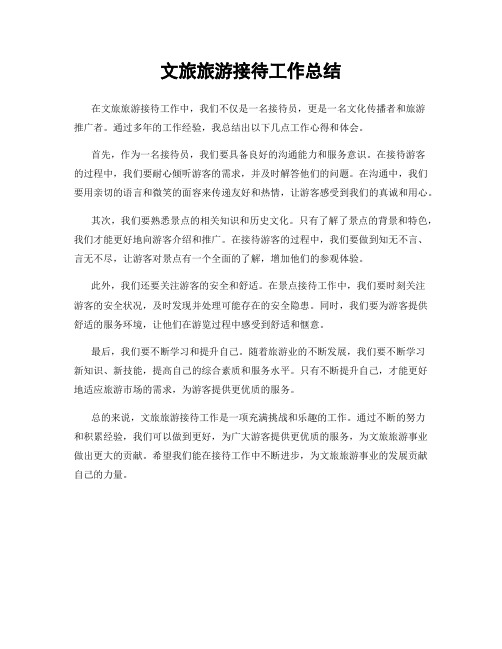 文旅旅游接待工作总结

在文旅旅游接待工作中，我们不仅是一名接待员，更是一名文化传播者和旅游推广者。通过多年的工作经验，我总结出以下几点工作心得和体会。

首先，作为一名接待员，我们要具备良好的沟通能力和服务意识。在接待游客的过程中，我们要耐心倾听游客的需求，并及时解答他们的问题。在沟通中，我们要用亲切的语言和微笑的面容来传递友好和热情，让游客感受到我们的真诚和用心。

其次，我们要熟悉景点的相关知识和历史文化。只有了解了景点的背景和特色，我们才能更好地向游客介绍和推广。在接待游客的过程中，我们要做到知无不言、言无不尽，让游客对景点有一个全面的了解，增加他们的参观体验。

此外，我们还要关注游客的安全和舒适。在景点接待工作中，我们要时刻关注游客的安全状况，及时发现并处理可能存在的安全隐患。同时，我们要为游客提供舒适的服务环境，让他们在游览过程中感受到舒适和惬意。

最后，我们要不断学习和提升自己。随着旅游业的不断发展，我们要不断学习新知识、新技能，提高自己的综合素质和服务水平。只有不断提升自己，才能更好地适应旅游市场的需求，为游客提供更优质的服务。

总的来说，文旅旅游接待工作是一项充满挑战和乐趣的工作。通过不断的努力和积累经验，我们可以做到更好，为广大游客提供更优质的服务，为文旅旅游事业做出更大的贡献。希望我们能在接待工作中不断进步，为文旅旅游事业的发展贡献自己的力量。